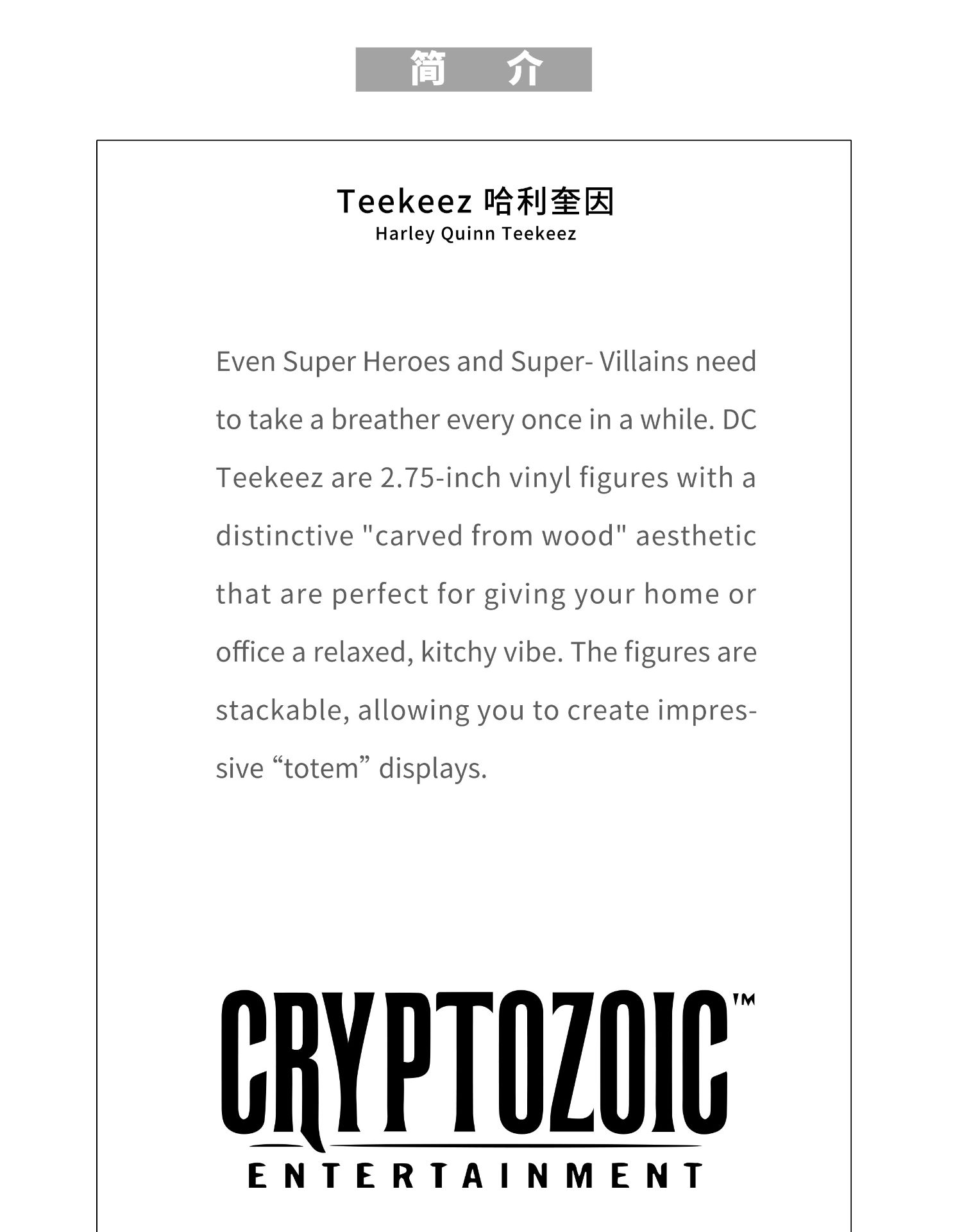 简 介

Teekeez 哈利奎因
Harley Quinn Teekeez

Even Super Heroes and Super- Villains need to take a breather every once in a while. DC Teekeez are 2.75-inch vinyl figures with a distinctive "carved from wood" aesthetic that are perfect for giving your home or office a relaxed, kitchy vibe. The figures are stackable, allowing you to create impressive "totem" displays.

CRYPTOZOIC™
ENTERTAINMENT